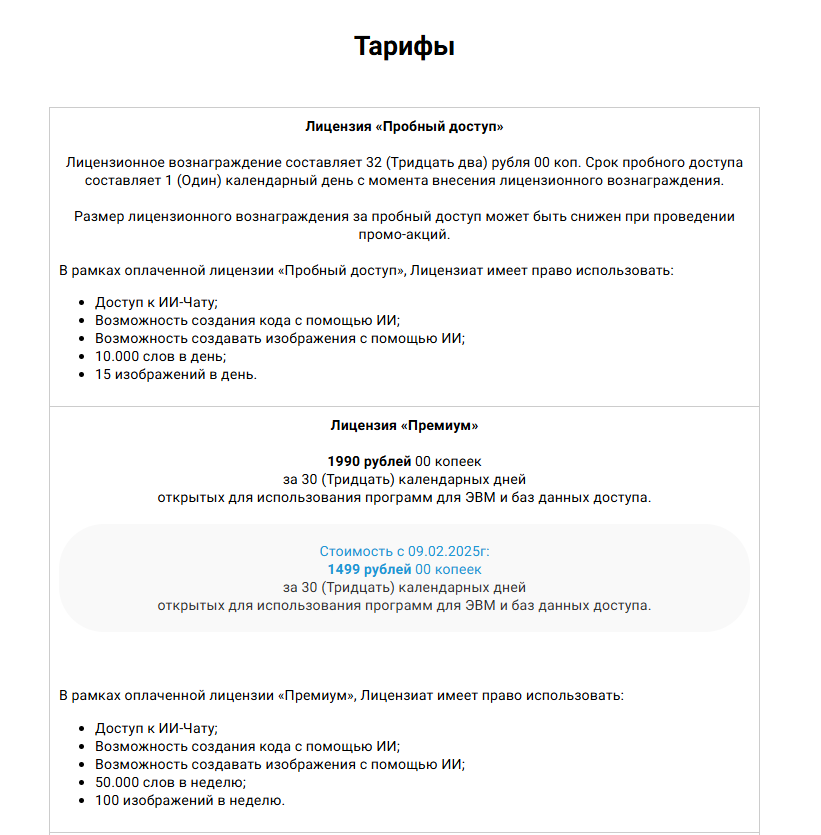 Тарифы

Лицензия «Пробный доступ»

Лицензионное вознаграждение составляет 32 (Тридцать два) рубля 00 коп. Срок пробного доступа составляет 1 (Один) календарный день с момента внесения лицензионного вознаграждения.

Размер лицензионного вознаграждения за пробный доступ может быть снижен при проведении промо-акций.

В рамках оплаченной лицензии «Пробный доступ», Лицензиат имеет право использовать:

- Доступ к ИИ-Чату;
- Возможность создания кода с помощью ИИ;
- Возможность создавать изображения с помощью ИИ;
- 10.000 слов в день;
- 15 изображений в день.

Лицензия «Премиум»

1990 рублей 00 копеек
за 30 (Тридцать) календарных дней
открытых для использования программ для ЭВМ и баз данных доступа.

Стоимость с 09.02.2025г:
1499 рублей 00 копеек
за 30 (Тридцать) календарных дней
открытых для использования программ для ЭВМ и баз данных доступа.

В рамках оплаченной лицензии «Премиум», Лицензиат имеет право использовать:

- Доступ к ИИ-Чату;
- Возможность создания кода с помощью ИИ;
- Возможность создавать изображения с помощью ИИ;
- 50.000 слов в неделю;
- 100 изображений в неделю.